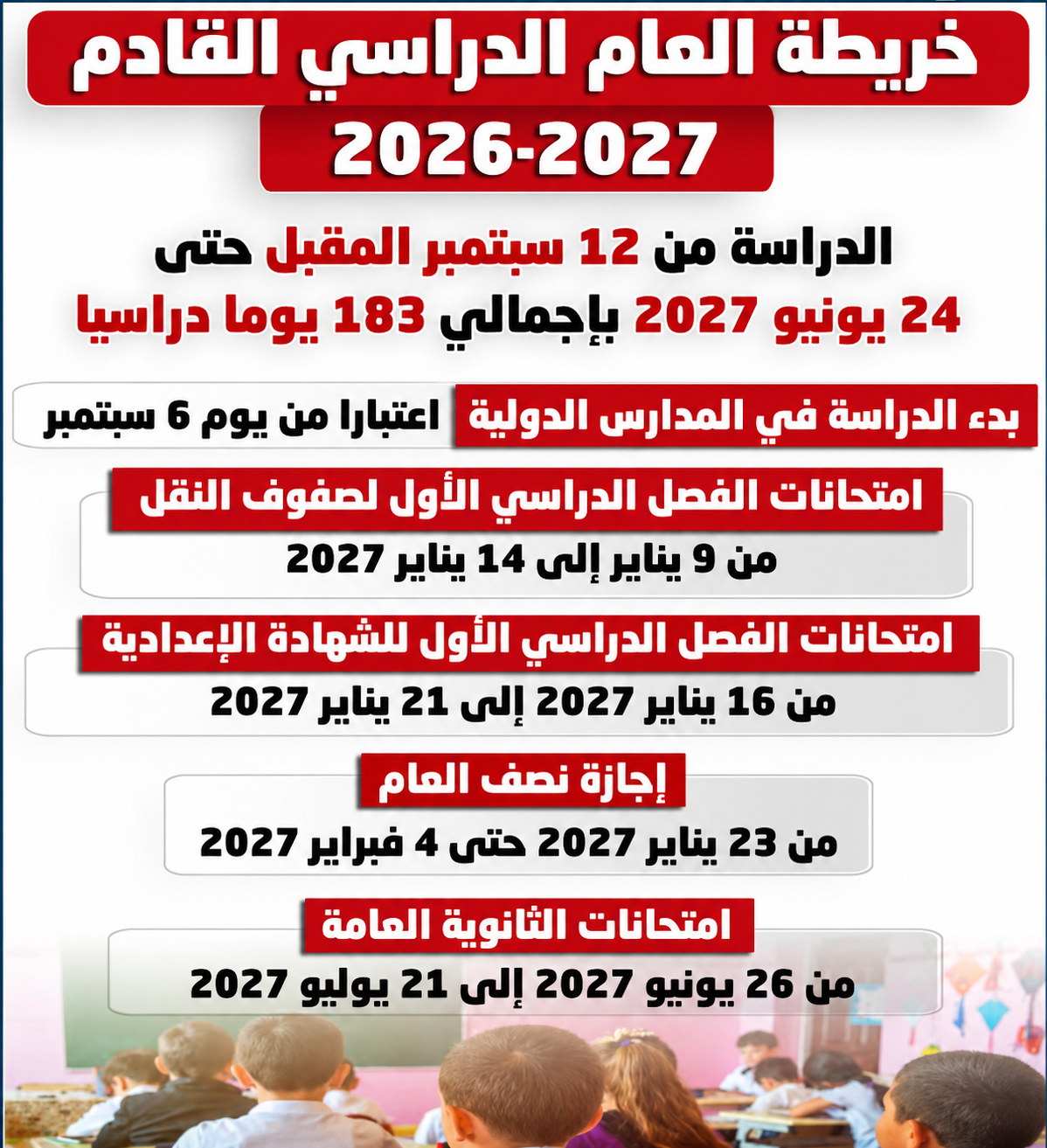 خريطة العام الدراسي القادم
2026-2027

الدراسة من 12 سبتمبر المقبل حتى 24 يونيو 2027 بإجمالي 183 يوما دراسيا

بدء الدراسة في المدارس الدولية اعتبارا من يوم 6 سبتمبر

امتحانات الفصل الدراسي الأول لصفوف النقل
من 9 يناير إلى 14 يناير 2027

امتحانات الفصل الدراسي الأول للشهادة الإعدادية
من 16 يناير 2027 إلى 21 يناير 2027

إجازة نصف العام
من 23 يناير 2027 حتى 4 فبراير 2027

امتحانات الثانوية العامة
من 26 يونيو 2027 إلى 21 يوليو 2027